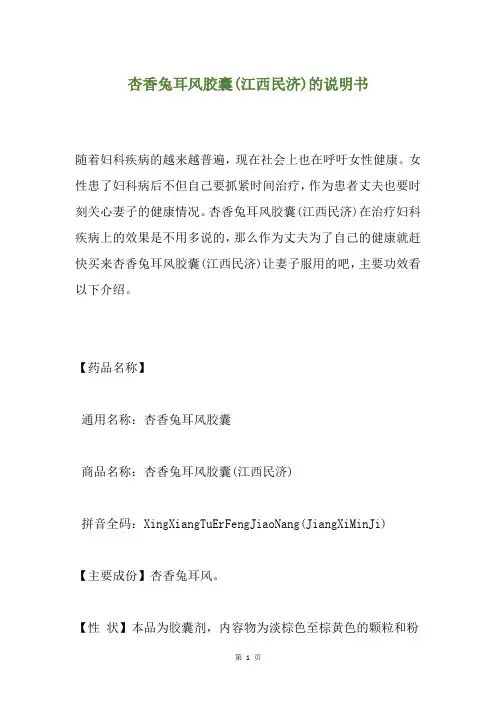 杏香兔耳风胶囊(江西民济)的说明书

随着妇科疾病的越来越普遍，现在社会上也在呼吁女性健康。女性患了妇科病后不但自己要抓紧时间治疗，作为患者丈夫也要时刻关心妻子的健康情况。杏香兔耳风胶囊(江西民济)在治疗妇科疾病上的效果是不用多说的，那么作为丈夫为了自己的健康就赶快买来杏香兔耳风胶囊(江西民济)让妻子服用的吧，主要功效看以下介绍。

【药品名称】

通用名称：杏香兔耳风胶囊

商品名称：杏香兔耳风胶囊(江西民济)

拼音全码：XingXiangTuErFengJiaoNang(JiangXiMinJi)

【主要成份】杏香兔耳风。

【性 状】本品为胶囊剂，内容物为淡棕色至棕黄色的颗粒和粉

第 1 页